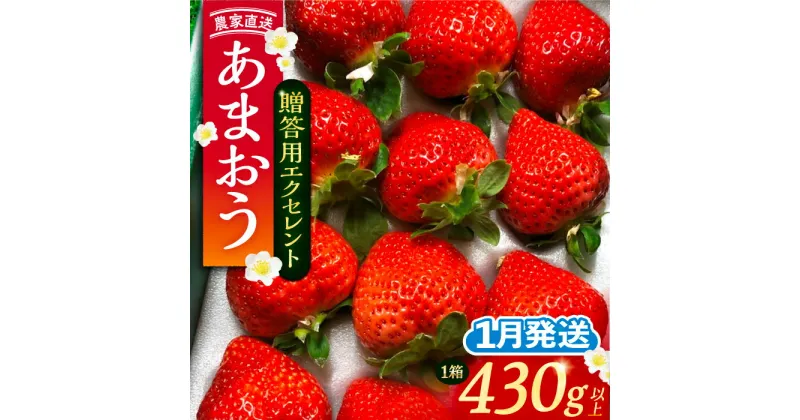 農家直送
あまおう
贈答用エクセレント
1月発送
1箱
430g以上